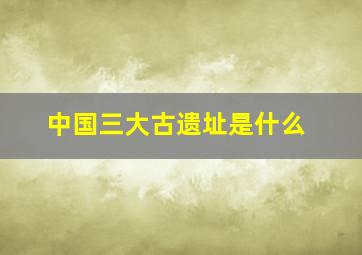 中国三大古遗址是什么